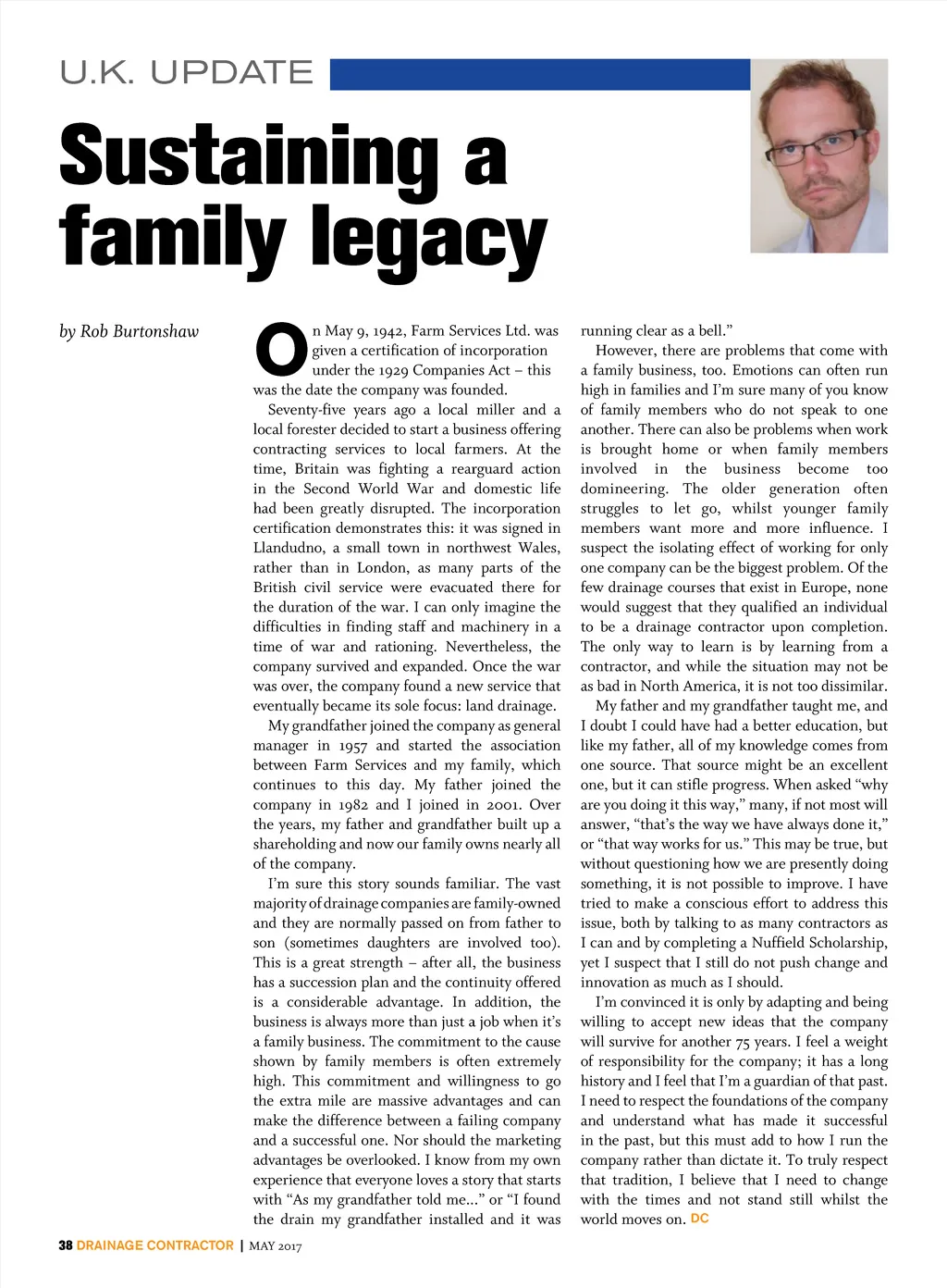 U.K. UPDATE

Sustaining a family legacy

by Rob Burtonshaw

On May 9, 1942, Farm Services Ltd. was given a certification of incorporation under the 1929 Companies Act – this was the date the company was founded.

Seventy-five years ago a local miller and a local forester decided to start a business offering contracting services to local farmers. At the time, Britain was fighting a rearguard action in the Second World War and domestic life had been greatly disrupted. The incorporation certification demonstrates this: it was signed in Llandudno, a small town in northwest Wales, rather than in London, as many parts of the British civil service were evacuated there for the duration of the war. I can only imagine the difficulties in finding staff and machinery in a time of war and rationing. Nevertheless, the company survived and expanded. Once the war was over, the company found a new service that eventually became its sole focus: land drainage.

My grandfather joined the company as general manager in 1957 and started the association between Farm Services and my family, which continues to this day. My father joined the company in 1982 and I joined in 2001. Over the years, my father and grandfather built up a shareholding and now our family owns nearly all of the company.

I'm sure this story sounds familiar. The vast majority of drainage companies are family-owned and they are normally passed on from father to son (sometimes daughters are involved too). This is a great strength – after all, the business has a succession plan and the continuity offered is a considerable advantage. In addition, the business is always more than just a job when it's a family business. The commitment to the cause shown by family members is often extremely high. This commitment and willingness to go the extra mile are massive advantages and can make the difference between a failing company and a successful one. Nor should the marketing advantages be overlooked. I know from my own experience that everyone loves a story that starts with "As my grandfather told me..." or "I found the drain my grandfather installed and it was running clear as a bell."

However, there are problems that come with a family business, too. Emotions can often run high in families and I'm sure many of you know of family members who do not speak to one another. There can also be problems when work is brought home or when family members involved in the business become too domineering. The older generation often struggles to let go, whilst younger family members want more and more influence. I suspect the isolating effect of working for only one company can be the biggest problem. Of the few drainage courses that exist in Europe, none would suggest that they qualified an individual to be a drainage contractor upon completion. The only way to learn is by learning from a contractor, and while the situation may not be as bad in North America, it is not too dissimilar.

My father and my grandfather taught me, and I doubt I could have had a better education, but like my father, all of my knowledge comes from one source. That source might be an excellent one, but it can stifle progress. When asked "why are you doing it this way," many, if not most will answer, "that's the way we have always done it," or "that way works for us." This may be true, but without questioning how we are presently doing something, it is not possible to improve. I have tried to make a conscious effort to address this issue, both by talking to as many contractors as I can and by completing a Nuffield Scholarship, yet I suspect that I still do not push change and innovation as much as I should.

I'm convinced it is only by adapting and being willing to accept new ideas that the company will survive for another 75 years. I feel a weight of responsibility for the company; it has a long history and I feel that I'm a guardian of that past. I need to respect the foundations of the company and understand what has made it successful in the past, but this must add to how I run the company rather than dictate it. To truly respect that tradition, I believe that I need to change with the times and not stand still whilst the world moves on. DC

38 DRAINAGE CONTRACTOR | MAY 2017